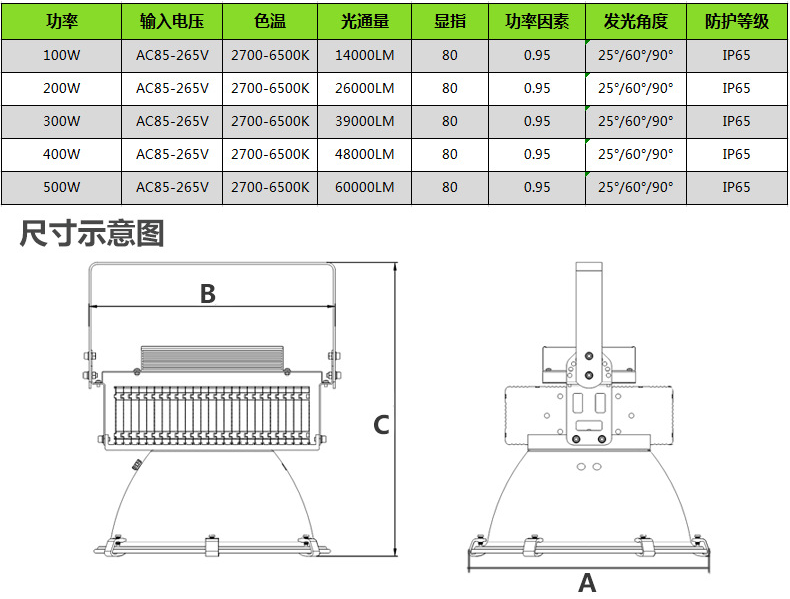 | 功率 | 输入电压 | 色温 | 光通量 | 显指 | 功率因素 | 发光角度 | 防护等级 |
|---|---|---|---|---|---|---|---|
| 100W | AC85-265V | 2700-6500K | 14000LM | 80 | 0.95 | 25°/60°/90° | IP65 |
| 200W | AC85-265V | 2700-6500K | 26000LM | 80 | 0.95 | 25°/60°/90° | IP65 |
| 300W | AC85-265V | 2700-6500K | 39000LM | 80 | 0.95 | 25°/60°/90° | IP65 |
| 400W | AC85-265V | 2700-6500K | 48000LM | 80 | 0.95 | 25°/60°/90° | IP65 |
| 500W | AC85-265V | 2700-6500K | 60000LM | 80 | 0.95 | 25°/60°/90° | IP65 |

尺寸示意图

B

C

A